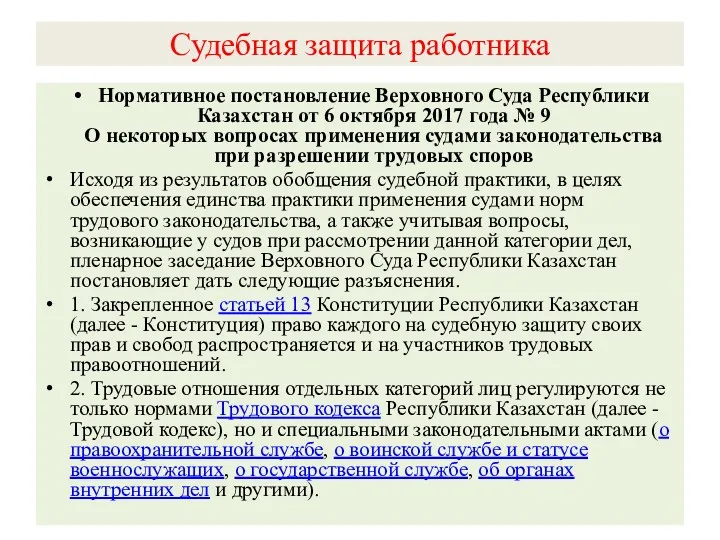 Судебная защита работника

• Нормативное постановление Верховного Суда Республики Казахстан от 6 октября 2017 года № 9 О некоторых вопросах применения судами законодательства при разрешении трудовых споров

• Исходя из результатов обобщения судебной практики, в целях обеспечения единства практики применения судами норм трудового законодательства, а также учитывая вопросы, возникающие у судов при рассмотрении данной категории дел, пленарное заседание Верховного Суда Республики Казахстан постановляет дать следующие разъяснения.

• 1. Закрепленное статьей 13 Конституции Республики Казахстан (далее - Конституция) право каждого на судебную защиту своих прав и свобод распространяется и на участников трудовых правоотношений.

• 2. Трудовые отношения отдельных категорий лиц регулируются не только нормами Трудового кодекса Республики Казахстан (далее - Трудовой кодекс), но и специальными законодательными актами (о правоохранительной службе, о воинской службе и статусе военнослужащих, о государственной службе, об органах внутренних дел и другими).